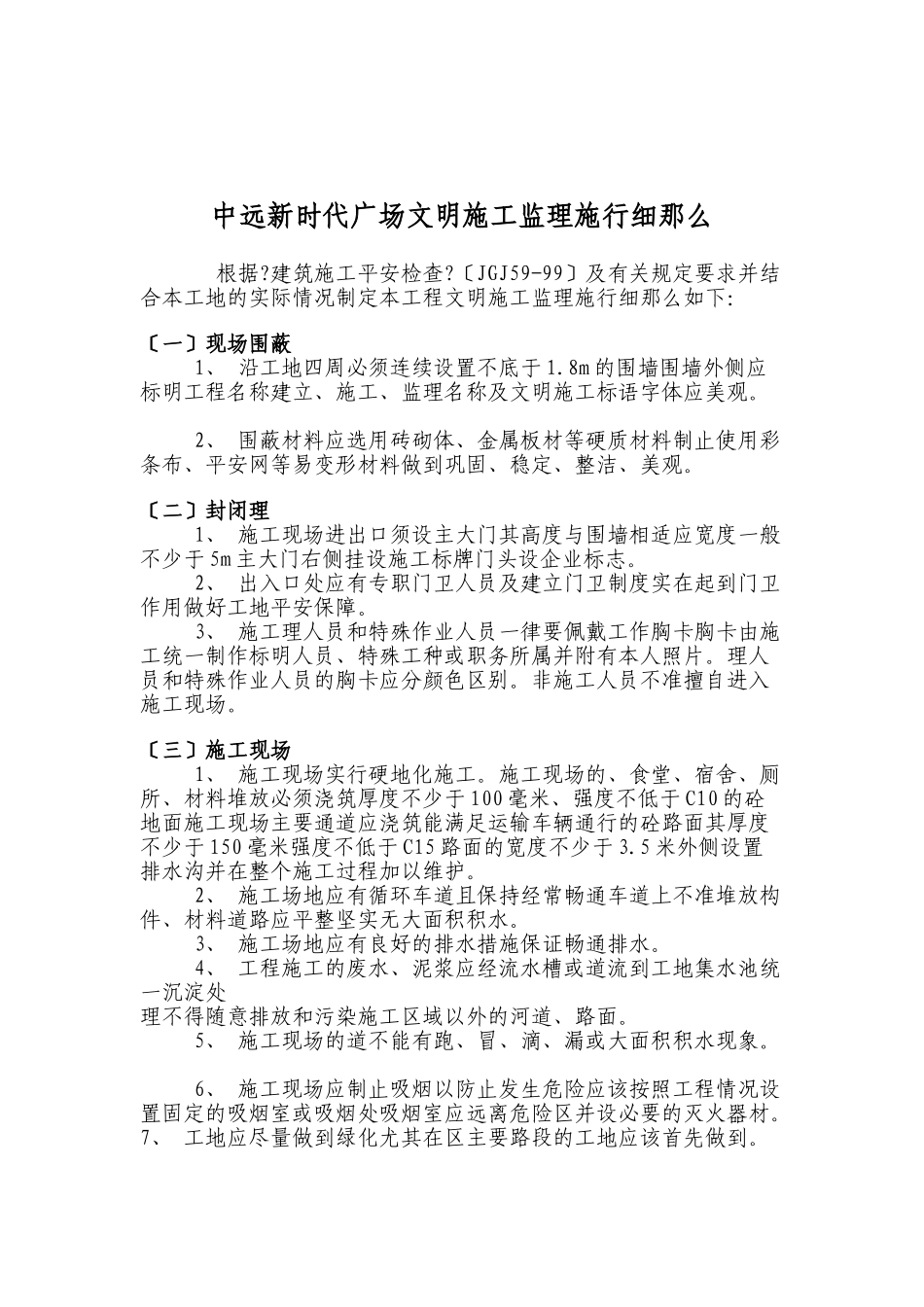 中远新时代广场文明施工监理施行细那么

根据?建筑施工平安检查?〔JGJ59-99〕及有关规定要求并结合本工地的实际情况制定本工程文明施工监理施行细那么如下:

〔一〕现场围蔽
1、 沿工地四周必须连续设置不底于1.8m的围墙围墙外侧应标明工程名称建立、施工、监理名称及文明施工标语字体应美观。

2、 围蔽材料应选用砖砌体、金属板材等硬质材料制止使用彩条布、平安网等易变形材料做到巩固、稳定、整洁、美观。

〔二〕封闭理
1、 施工现场进出口须设主大门其高度与围墙相适应宽度一般不少于5m主大门右侧挂设施工标牌门头设企业标志。
2、 出入口处应有专职门卫人员及建立门卫制度实在起到门卫作用做好工地平安保障。
3、 施工理人员和特殊作业人员一律要佩戴工作胸卡胸卡由施工统一制作标明人员、特殊工种或职务所属并附有本人照片。理人员和特殊作业人员的胸卡应分颜色区别。非施工人员不准擅自进入施工现场。

〔三〕施工现场
1、 施工现场实行硬地化施工。施工现场的、食堂、宿舍、厕所、材料堆放必须浇筑厚度不少于100毫米、强度不低于C10的砼地面施工现场主要通道应浇筑能满足运输车辆通行的砼路面其厚度不少于150毫米强度不低于C15路面的宽度不少于3.5米外侧设置排水沟并在整个施工过程加以维护。
2、 施工场地应有循环车道且保持经常畅通车道上不准堆放构件、材料道路应平整坚实无大面积积水。
3、 施工场地应有良好的排水措施保证畅通排水。
4、 工程施工的废水、泥浆应经流水槽或道流到工地集水池统一沉淀处
理不得随意排放和污染施工区域以外的河道、路面。
5、 施工现场的道不能有跑、冒、滴、漏或大面积积水现象。

6、 施工现场应制止吸烟以防止发生危险应该按照工程情况设置固定的吸烟室或吸烟处吸烟室应远离危险区并设必要的灭火器材。
7、 工地应尽量做到绿化尤其在区主要路段的工地应该首先做到。